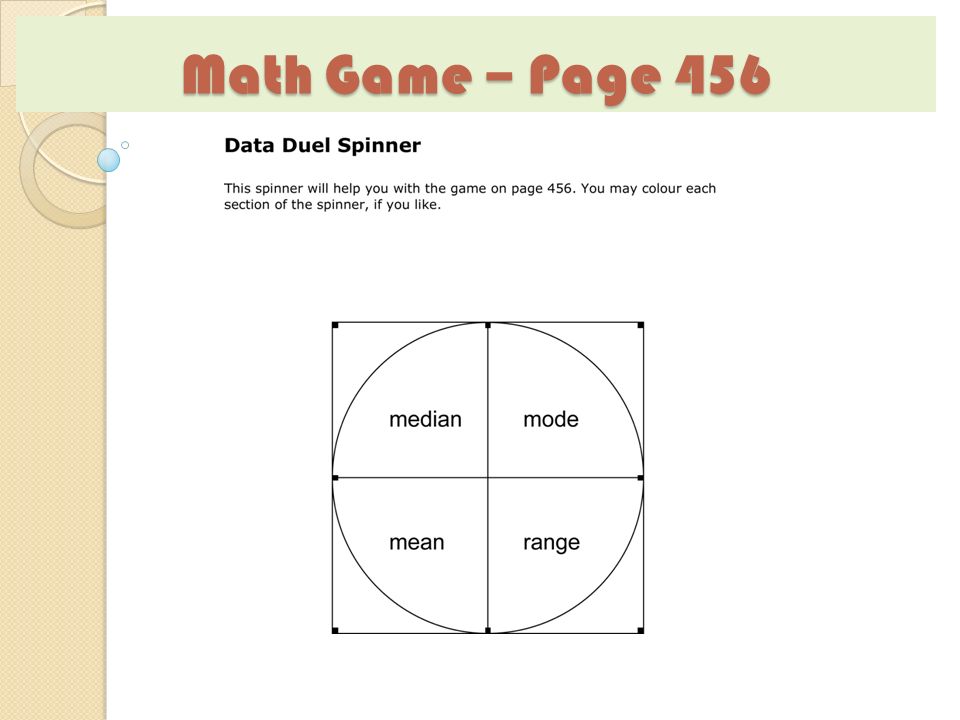 Math Game – Page 456

Data Duel Spinner

This spinner will help you with the game on page 456. You may colour each section of the spinner, if you like.

median
mode
mean
range